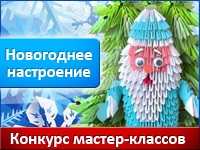 Новогоднее настроение

Конкурс мастер-классов